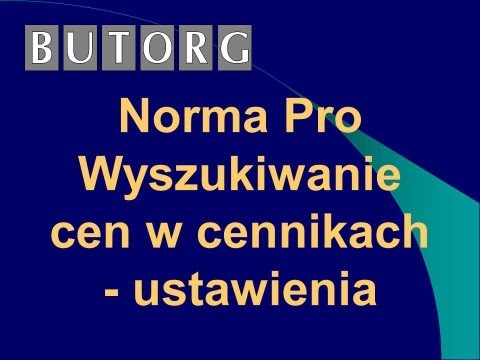 BUTORG

Norma Pro
Wyszukiwanie
cen w cennikach
- ustawienia